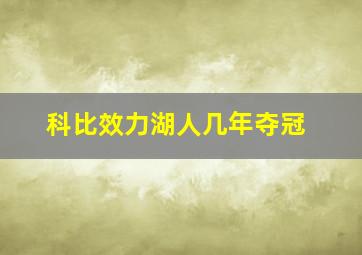 科比效力湖人几年夺冠